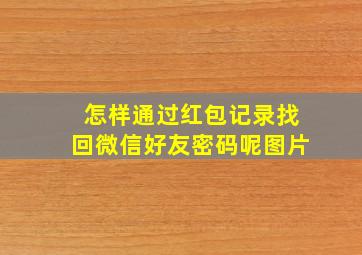 怎样通过红包记录找回微信好友密码呢图片